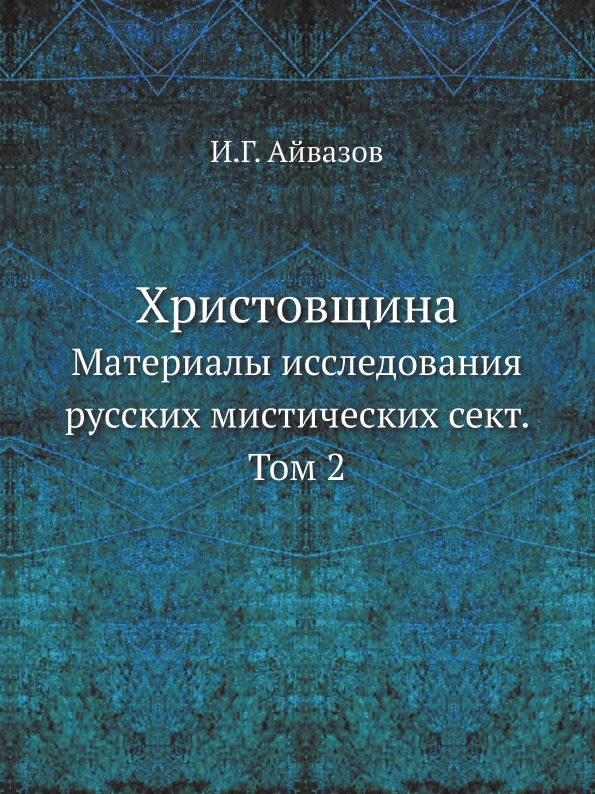 И.Г. Айвазов

Христовщина

Материалы исследования русских мистических сект. Том 2